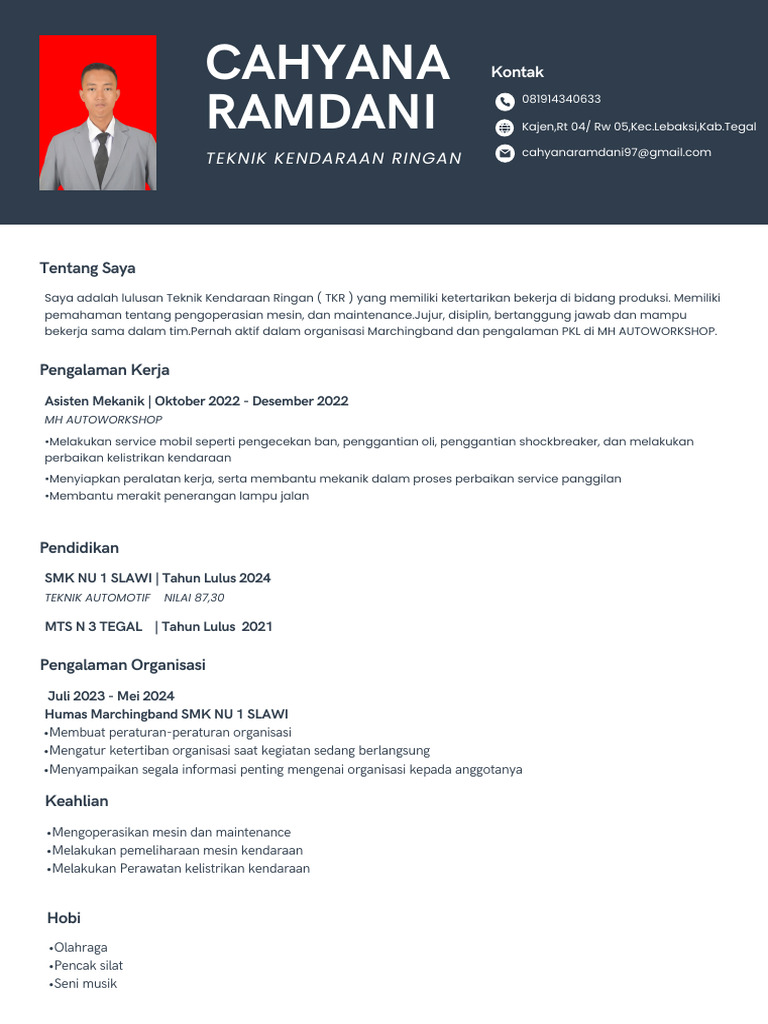 CAHYANA RAMDANI

TEKNIK KENDARAAN RINGAN

Kontak

081914340633

Kajen,Rt 04/ Rw 05,Kec.Lebaksi,Kab.Tegal

cahyanaramdani97@gmail.com

Tentang Saya

Saya adalah lulusan Teknik Kendaraan Ringan ( TKR ) yang memiliki ketertarikan bekerja di bidang produksi. Memiliki pemahaman tentang pengoperasian mesin, dan maintenance.Jujur, disiplin, bertanggung jawab dan mampu bekerja sama dalam tim.Pernah aktif dalam organisasi Marchingband dan pengalaman PKL di MH AUTOWORKSHOP.

Pengalaman Kerja

Asisten Mekanik | Oktober 2022 - Desember 2022

MH AUTOWORKSHOP

•Melakukan service mobil seperti pengecekan ban, penggantian oli, penggantian shockbreaker, dan melakukan perbaikan kelistrikan kendaraan

•Menyiapkan peralatan kerja, serta membantu mekanik dalam proses perbaikan service panggilan

•Membantu merakit penerangan lampu jalan

Pendidikan

SMK NU 1 SLAWI | Tahun Lulus 2024

TEKNIK AUTOMOTIF NILAI 87,30

MTS N 3 TEGAL | Tahun Lulus 2021

Pengalaman Organisasi

Juli 2023 - Mei 2024

Humas Marchingband SMK NU 1 SLAWI

•Membuat peraturan-peraturan organisasi

•Mengatur ketertiban organisasi saat kegiatan sedang berlangsung

•Menyampaikan segala informasi penting mengenai organisasi kepada anggotanya

Keahlian

•Mengoperasikan mesin dan maintenance

•Melakukan pemeliharaan mesin kendaraan

•Melakukan Perawatan kelistrikan kendaraan

Hobi

•Olahraga

•Pencak silat

•Seni musik